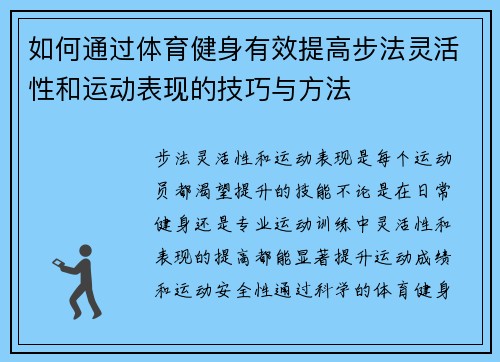 如何通过体育健身有效提高步法灵活性和运动表现的技巧与方法

步法灵活性和运动表现是每个运动员都渴望提升的技能不论是在日常健身还是专业运动训练中灵活性和表现的提高都能显著提升运动成绩和运动安全性通过科学的体育健身